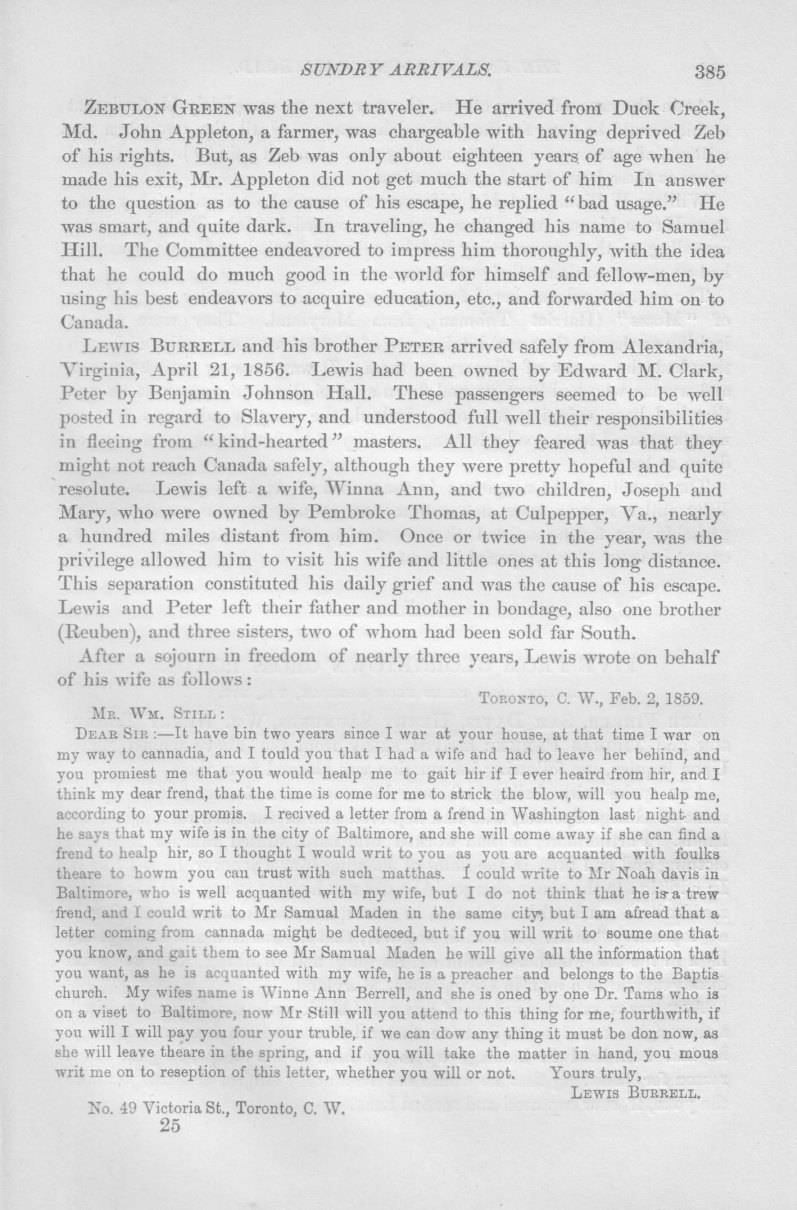 SUNDRY ARRIVALS. 385

ZEBULON GREEN was the next traveler. He arrived from Duck Creek, Md. John Appleton, a farmer, was chargeable with having deprived Zeb of his rights. But, as Zeb was only about eighteen years of age when he made his exit, Mr. Appleton did not get much the start of him In answer to the question as to the cause of his escape, he replied "bad usage." He was smart, and quite dark. In traveling, he changed his name to Samuel Hill. The Committee endeavored to impress him thoroughly, with the idea that he could do much good in the world for himself and fellow-men, by using his best endeavors to acquire education, etc., and forwarded him on to Canada.

LEWIS BURRELL and his brother PETER arrived safely from Alexandria, Virginia, April 21, 1856. Lewis had been owned by Edward M. Clark, Peter by Benjamin Johnson Hall. These passengers seemed to be well posted in regard to Slavery, and understood full well their responsibilities in fleeing from "kind-hearted" masters. All they feared was that they might not reach Canada safely, although they were pretty hopeful and quite resolute. Lewis left a wife, Winna Ann, and two children, Joseph and Mary, who were owned by Pembroke Thomas, at Culpepper, Va., nearly a hundred miles distant from him. Once or twice in the year, was the privilege allowed him to visit his wife and little ones at this long distance. This separation constituted his daily grief and was the cause of his escape. Lewis and Peter left their father and mother in bondage, also one brother (Reuben), and three sisters, two of whom had been sold far South.

After a sojourn in freedom of nearly three years, Lewis wrote on behalf of his wife as follows:

TORONTO, C. W., Feb. 2, 1859.

MR. WM. STILL:

DEAR SIR:—It have bin two years since I war at your house, at that time I war on my way to cannadia, and I tould you that I had a wife and had to leave her behind, and you promiest me that you would healp me to gait hir if I ever heaird from hir, and I think my dear frend, that the time is come for me to strick the blow, will you healp me, according to your promis. I recived a letter from a frend in Washington last night and he says that my wife is in the city of Baltimore, and she will come away if she can find a frend to healp hir, so I thought I would writ to you as you are acquanted with foulks theare to howm you can trust with such matthas. I could write to Mr Noah davis in Baltimore, who is well acquanted with my wife, but I do not think that he is a trew frend, and I could writ to Mr Samual Maden in the same city, but I am afread that a letter coming from cannada might be dedteced, but if you will writ to soume one that you know, and gait them to see Mr Samual Maden he will give all the information that you want, as he is acquanted with my wife, he is a preacher and belongs to the Baptis church. My wifes name is Winne Ann Berrell, and she is oned by one Dr. Tams who is on a viset to Baltimore, now Mr Still will you attend to this thing for me, fourthwith, if you will I will pay you four your truble, if we can dow any thing it must be don now, as she will leave theare in the spring, and if you will take the matter in hand, you mous writ me on to reseption of this letter, whether you will or not. Yours truly,

LEWIS BURRELL.

No. 49 Victoria St., Toronto, C. W.
25